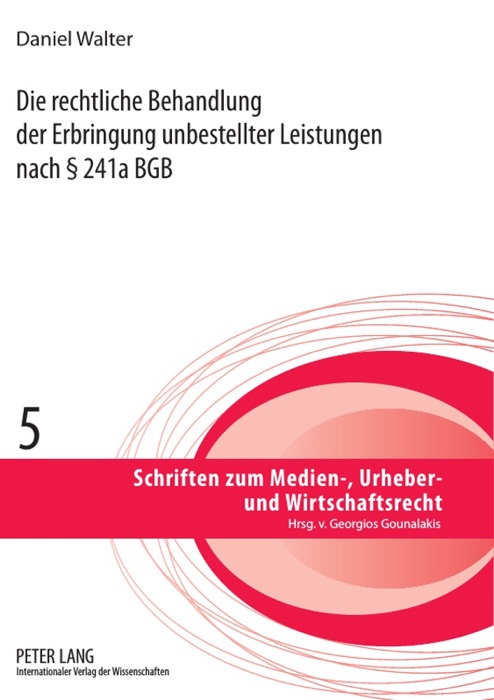 Daniel Walter

Die rechtliche Behandlung der Erbringung unbestellter Leistungen nach § 241a BGB

5

Schriften zum Medien-, Urheber- und Wirtschaftsrecht
Hrsg. v. Georgios Gounalakis

PETER LANG
Internationaler Verlag der Wissenschaften